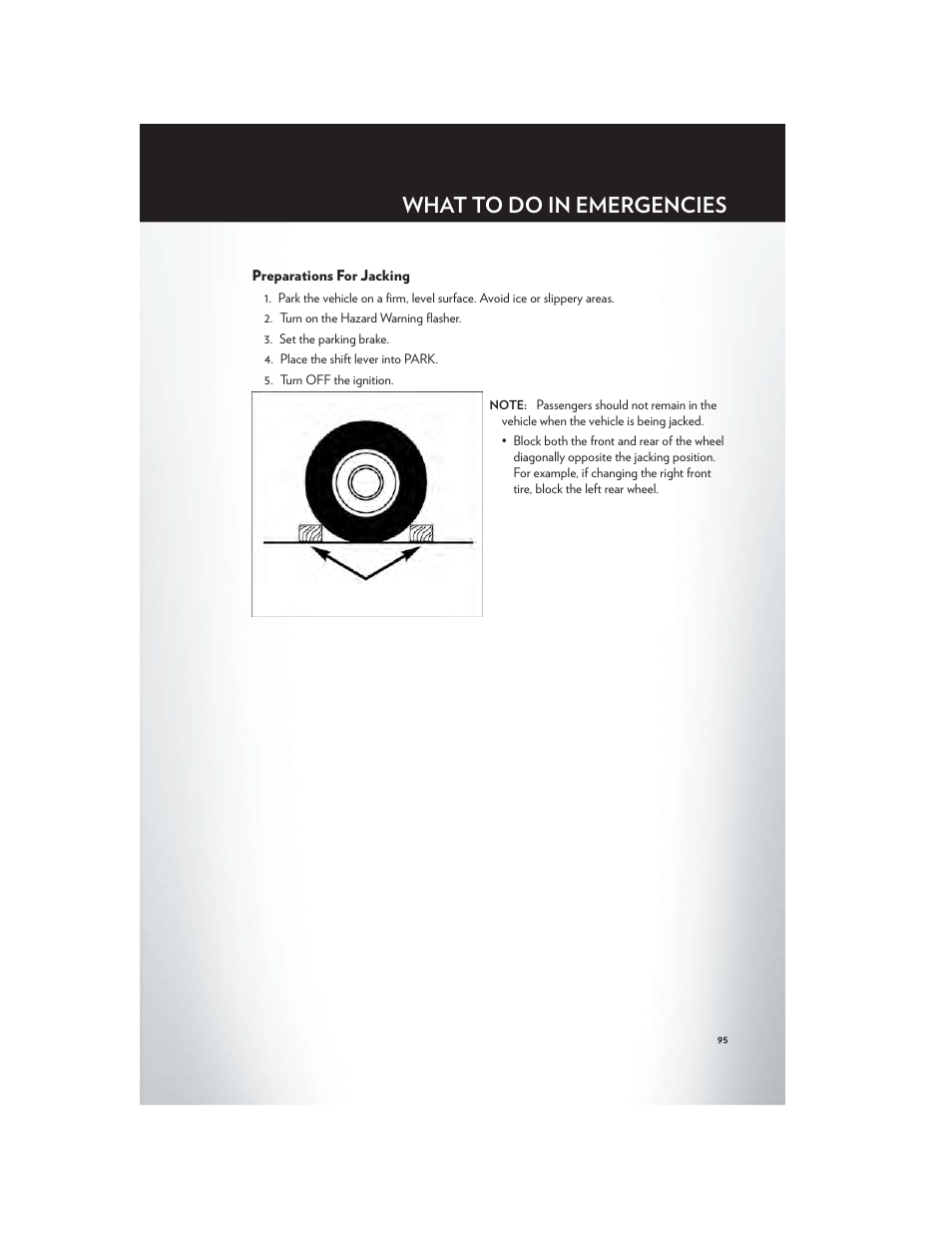 WHAT TO DO IN EMERGENCIES

Preparations For Jacking

1. Park the vehicle on a firm, level surface. Avoid ice or slippery areas.
2. Turn on the Hazard Warning flasher.
3. Set the parking brake.
4. Place the shift lever into PARK.
5. Turn OFF the ignition.

NOTE: Passengers should not remain in the vehicle when the vehicle is being jacked.

• Block both the front and rear of the wheel diagonally opposite the jacking position. For example, if changing the right front tire, block the left rear wheel.

95